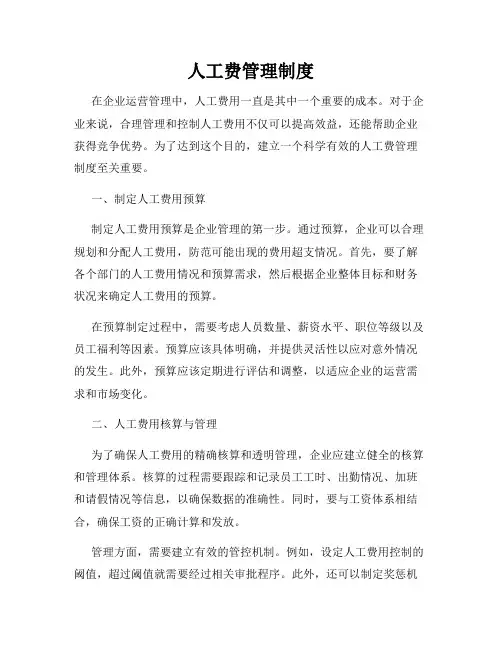 人工费管理制度

在企业运营管理中，人工费用一直是其中一个重要的成本。对于企业来说，合理管理和控制人工费用不仅可以提高效益，还能帮助企业获得竞争优势。为了达到这个目的，建立一个科学有效的人工费管理制度至关重要。

一、制定人工费用预算

制定人工费用预算是企业管理的第一步。通过预算，企业可以合理规划和分配人工费用，防范可能出现的费用超支情况。首先，要了解各个部门的人工费用情况和预算需求，然后根据企业整体目标和财务状况来确定人工费用的预算。

在预算制定过程中，需要考虑人员数量、薪资水平、职位等级以及员工福利等因素。预算应该具体明确，并提供灵活性以应对意外情况的发生。此外，预算应该定期进行评估和调整，以适应企业的运营需求和市场变化。

二、人工费用核算与管理

为了确保人工费用的精确核算和透明管理，企业应建立健全的核算和管理体系。核算的过程需要跟踪和记录员工工时、出勤情况、加班和请假情况等信息，以确保数据的准确性。同时，要与工资体系相结合，确保工资的正确计算和发放。

管理方面，需要建立有效的管控机制。例如，设定人工费用控制的阈值，超过阈值就需要经过相关审批程序。此外，还可以制定奖惩机